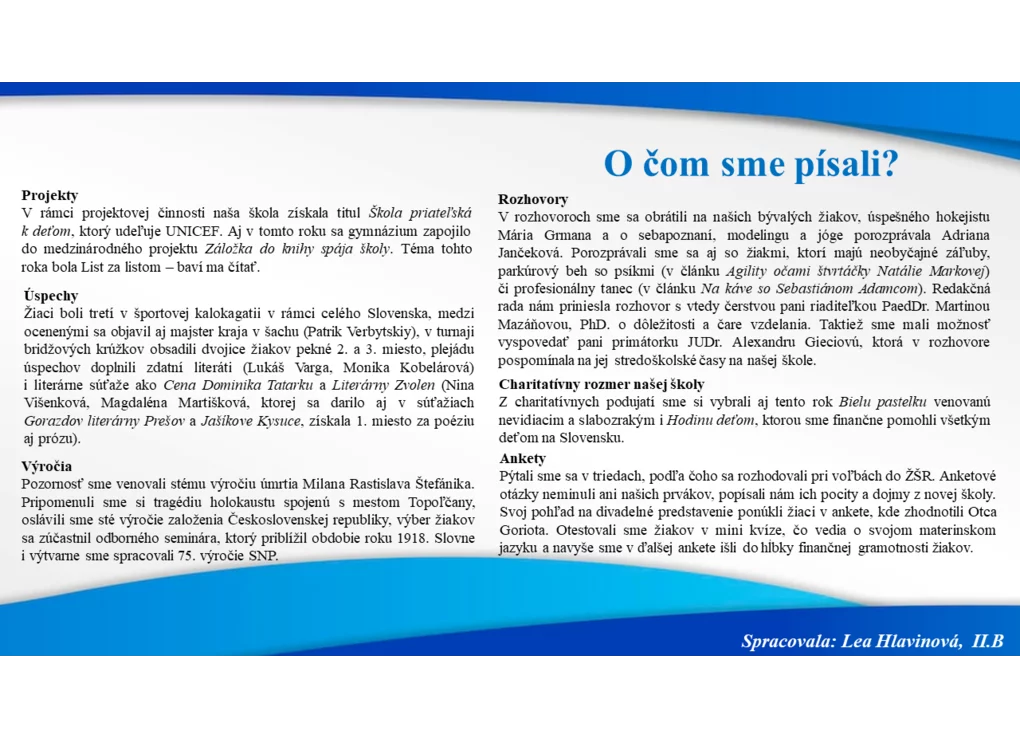 O čom sme písali?

Projekty
V rámci projektovej činnosti naša škola získala titul Škola priateľská k deťom, ktorý udeľuje UNICEF. Aj v tomto roku sa gymnázium zapojilo do medzinárodného projektu Záložka do knihy spája školy. Téma tohto roka bola List za listom – baví ma čítať.

Úspechy
Žiaci boli tretí v športovej kalokagatii v rámci celého Slovenska, medzi ocenenými sa objavil aj majster kraja v šachu (Patrik Verbytskiy), v turnaji bridžových krúžkov obsadili dvojice žiakov pekné 2. a 3. miesto, plejádu úspechov doplnili zdatní literáti (Lukáš Varga, Monika Kobelárová) i literárne súťaže ako Cena Dominika Tatarku a Literárny Zvolen (Nina Višenková, Magdaléna Martišková, ktorej sa darilo aj v súťažiach Gorazdov literárny Prešov a Jašíkove Kysuce, získala 1. miesto za poéziu aj prózu).

Výročia
Pozornosť sme venovali stému výročiu úmrtia Milana Rastislava Štefánika. Pripomenuli sme si tragédiu holokaustu spojenú s mestom Topoľčany, oslávili sme sté výročie založenia Československej republiky, výber žiakov sa zúčastnil odborného seminára, ktorý priblížil obdobie roku 1918. Slovne i výtvarne sme spracovali 75. výročie SNP.

Rozhovory
V rozhovoroch sme sa obrátili na našich bývalých žiakov, úspešného hokejistu Mária Grmana a o sebapoznaní, modelingu a jóge porozprávala Adriana Jančeková. Porozprávali sme sa aj so žiakmi, ktorí majú neobyčajné záľuby, parkúrový beh so psíkmi (v článku Agility očami štvrtáčky Natálie Markovej) či profesionálny tanec (v článku Na káve so Sebastiánom Adamcom). Redakčná rada nám priniesla rozhovor s vtedy čerstvou pani riaditeľkou PaedDr. Martinou Mazáňovou, PhD. o dôležitosti a čare vzdelania. Taktiež sme mali možnosť vyspovedať pani primátorku JUDr. Alexandru Gieciovú, ktorá v rozhovore pospomínala na jej stredoškolské časy na našej škole.

Charitatívny rozmer našej školy
Z charitatívnych podujatí sme si vybrali aj tento rok Bielu pastelku venovanú nevidiacim a slabozrakým i Hodinu deťom, ktorou sme finančne pomohli všetkým deťom na Slovensku.

Ankety
Pýtali sme sa v triedach, podľa čoho sa rozhodovali pri voľbách do ŽŠR. Anketové otázky neminuli ani našich prvákov, popísali nám ich pocity a dojmy z novej školy. Svoj pohľad na divadelné predstavenie ponúkli žiaci v ankete, kde zhodnotili Otca Goriota. Otestovali sme žiakov v mini kvíze, čo vedia o svojom materinskom jazyku a navyše sme v ďalšej ankete išli do hĺbky finančnej gramotnosti žiakov.

Spracovala: Lea Hlavinová, II.B